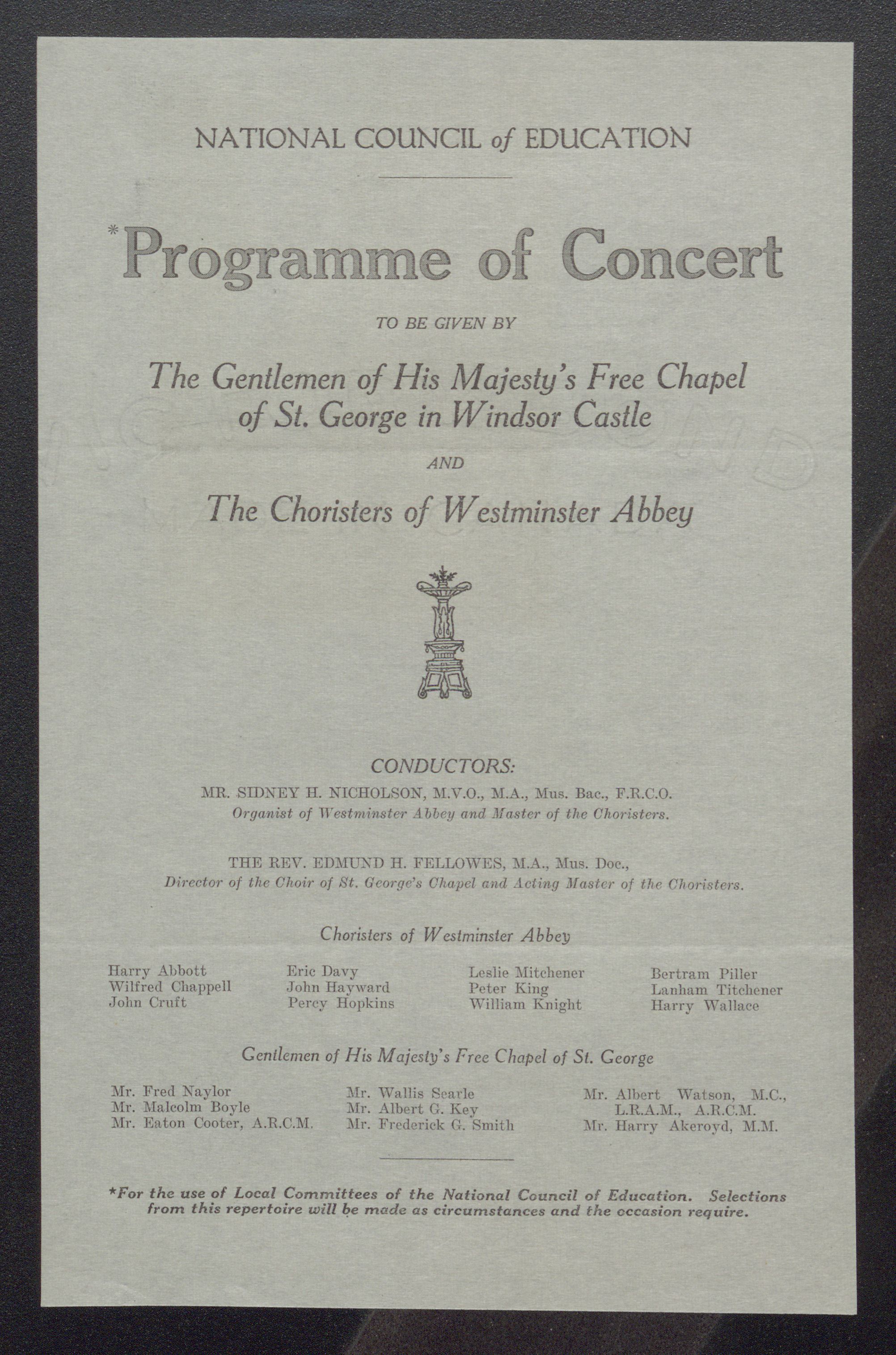 NATIONAL COUNCIL of EDUCATION

*Programme of Concert

TO BE GIVEN BY

The Gentlemen of His Majesty's Free Chapel of St. George in Windsor Castle

AND

The Choristers of Westminster Abbey

CONDUCTORS:

MR. SIDNEY H. NICHOLSON, M.V.O., M.A., Mus. Bac., F.R.C.O.
Organist of Westminster Abbey and Master of the Choristers.

THE REV. EDMUND H. FELLOWES, M.A., Mus. Doc.,
Director of the Choir of St. George's Chapel and Acting Master of the Choristers.

Choristers of Westminster Abbey

Harry Abbott
Wilfred Chappell
John Cruft

Eric Davy
John Hayward
Percy Hopkins

Leslie Mitchener
Peter King
William Knight

Bertram Piller
Lanham Titchener
Harry Wallace

Gentlemen of His Majesty's Free Chapel of St. George

Mr. Fred Naylor
Mr. Malcolm Boyle
Mr. Eaton Cooter, A.R.C.M.

Mr. Wallis Searle
Mr. Albert G. Key
Mr. Frederick G. Smith

Mr. Albert Watson, M.C., L.R.A.M., A.R.C.M.
Mr. Harry Akeroyd, M.M.

*For the use of Local Committees of the National Council of Education. Selections from this repertoire will be made as circumstances and the occasion require.